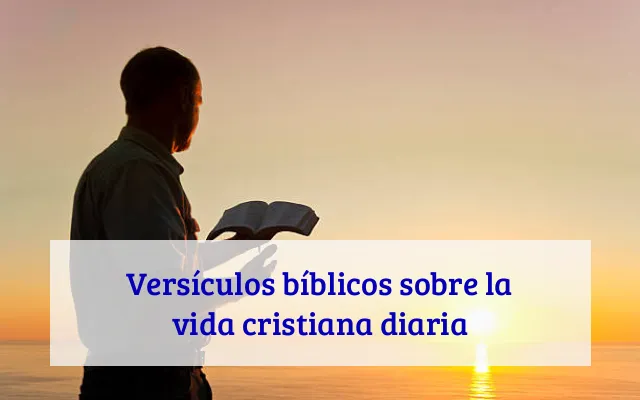 Versículos bíblicos sobre la vida cristiana diaria